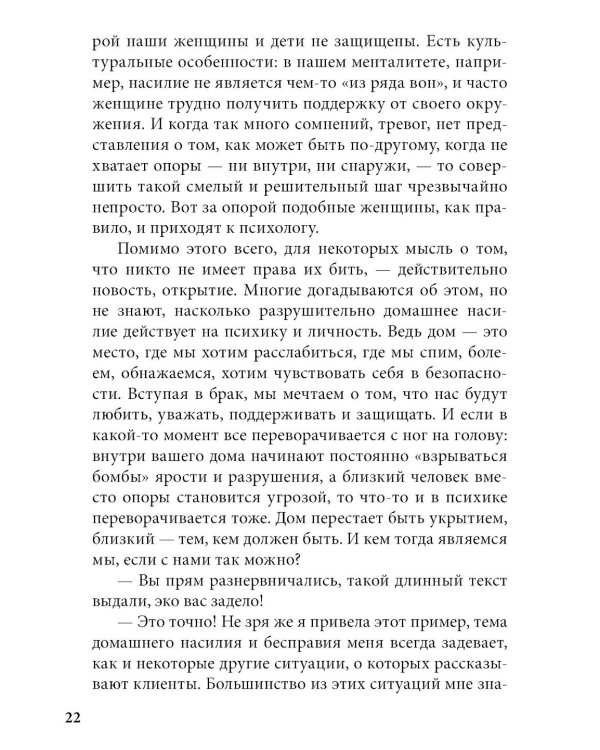 рой наши женщины и дети не защищены. Есть культуральные особенности: в нашем менталитете, например, насилие не является чем-то «из ряда вон», и часто женщине трудно получить поддержку от своего окружения. И когда так много сомнений, тревог, нет представления о том, как может быть по-другому, когда не хватает опоры — ни внутри, ни снаружи, — то совершить такой смелый и решительный шаг чрезвычайно непросто. Вот за опорой подобные женщины, как правило, и приходят к психологу.

Помимо этого всего, для некоторых мысль о том, что никто не имеет права их бить, — действительно новость, открытие. Многие догадываются об этом, но не знают, насколько разрушительно домашнее насилие действует на психику и личность. Ведь дом — это место, где мы хотим расслабиться, где мы спим, болеем, обнажаемся, хотим чувствовать себя в безопасности. Вступая в брак, мы мечтаем о том, что нас будут любить, уважать, поддерживать и защищать. И если в какой-то момент все переворачивается с ног на голову: внутри вашего дома начинают постоянно «взрываться бомбы» ярости и разрушения, а близкий человек вместо опоры становится угрозой, то что-то и в психике переворачивается тоже. Дом перестает быть укрытием, близкий — тем, кем должен быть. И кем тогда являемся мы, если с нами так можно?

— Вы прям разнервничались, такой длинный текст выдали, эко вас задело!

— Это точно! Не зря же я привела этот пример, тема домашнего насилия и бесправия меня всегда задевает, как и некоторые другие ситуации, о которых рассказывают клиенты. Большинство из этих ситуаций мне зна-

22